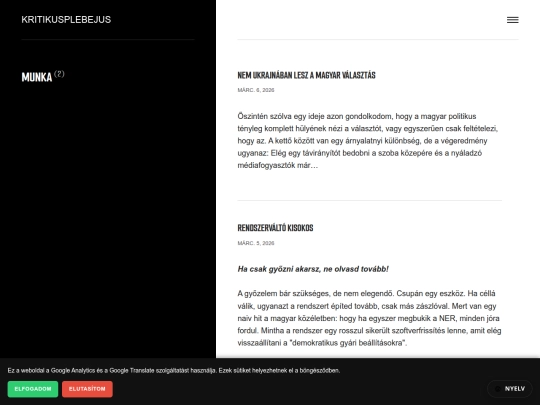 KRITIKUSPLEBEJUS

MUNKA (2)

NEM UKRAJNÁBAN LESZ A MAGYAR VÁLASZTÁS

MÁRC. 6, 2026

Őszintén szólva egy ideje azon gondolkodom, hogy a magyar politikus tényleg komplett hülyének nézi a választót, vagy egyszerűen csak feltételezi, hogy az. A kettő között van egy árnyalatnyi különbség, de a végeredmény ugyanaz: Elég egy távirányítót bedobni a szoba közepére és a nyáladzó médiafogyasztók már…

RENDSZERVÁLTÓ KISOKOS

MÁRC. 5, 2026

Ha csak győzni akarsz, ne olvasd tovább!

A győzelem bár szükséges, de nem elegendő. Csupán egy eszköz. Ha céllá válik, ugyanazt a rendszert építed tovább, csak más zászlóval. Mert van egy naiv hit a magyar közéletben: hogy ha egyszer megbukik a NER, minden jóra fordul. Mintha a rendszer egy rosszul sikerült szoftverfrissítés lenne, amit elég visszaállítani a "demokratikus gyári beállításokra".

Ez a weboldal a Google Analytics és a Google Translate szolgáltatást használja. Ezek sütiket helyezhetnek el a böngésződben.

ELFOGADOM ELUTASÍTOM

NYELV